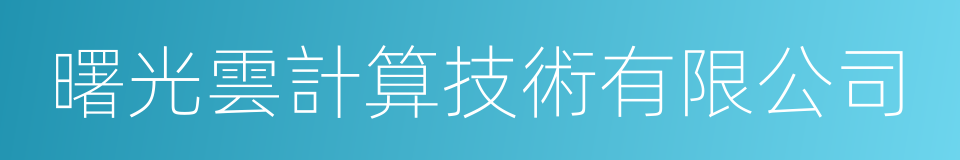 曙光雲計算技術有限公司